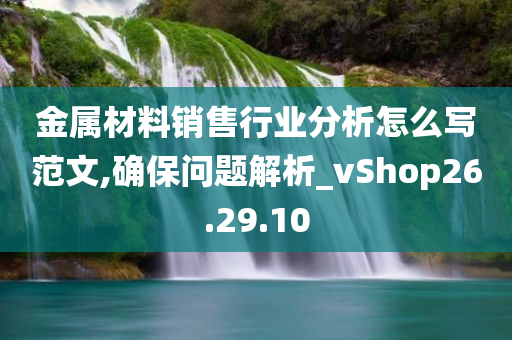 金属材料销售行业分析怎么写范文,确保问题解析_vShop26.29.10